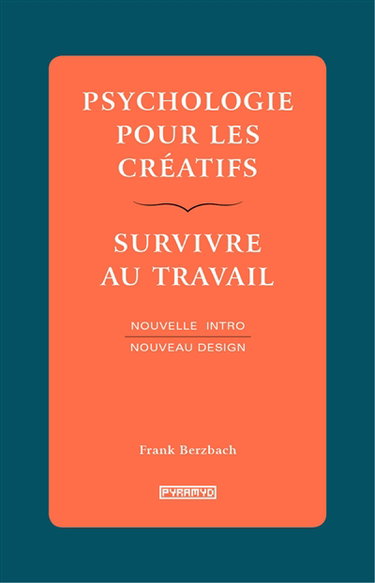 PSYCHOLOGIE POUR LES CRÉATIFS

SURVIVRE AU TRAVAIL

NOUVELLE INTRO

NOUVEAU DESIGN

Frank Berzbach

PYRAMYD